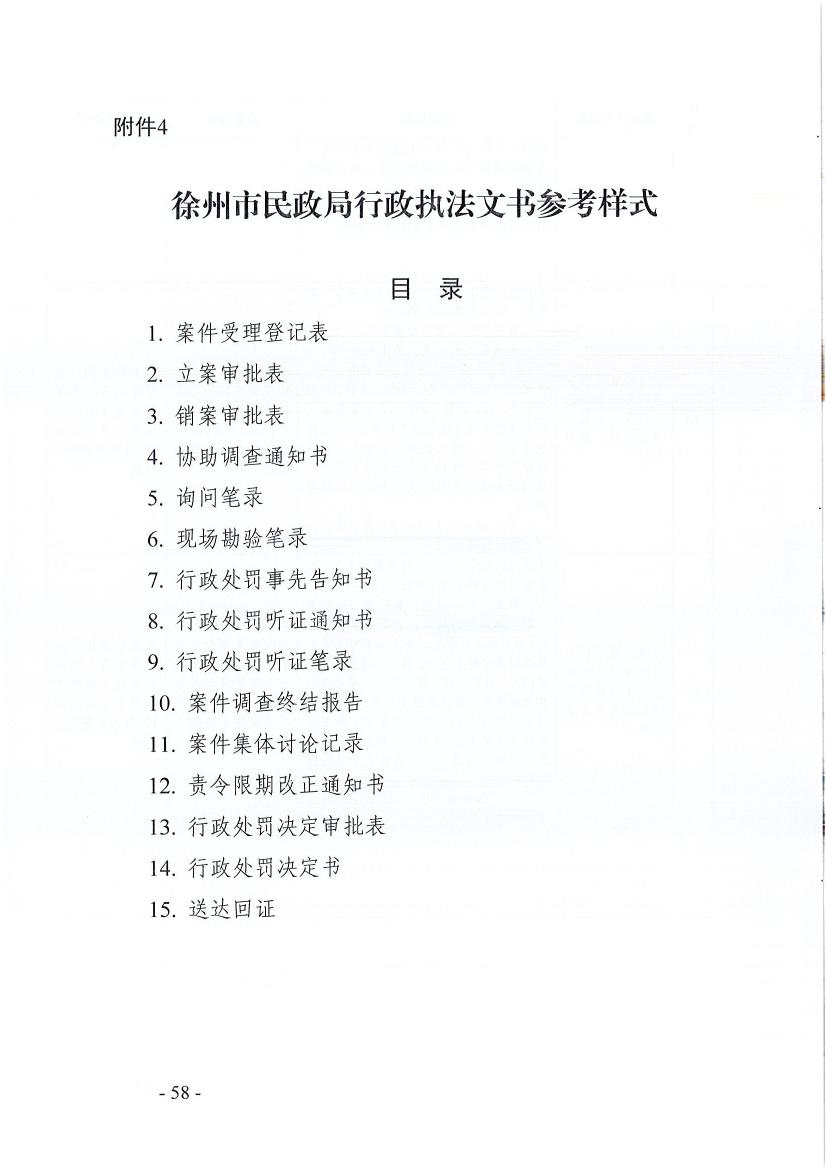 附件4

徐州市民政局行政执法文书参考样式

目　录

1. 案件受理登记表
2. 立案审批表
3. 销案审批表
4. 协助调查通知书
5. 询问笔录
6. 现场勘验笔录
7. 行政处罚事先告知书
8. 行政处罚听证通知书
9. 行政处罚听证笔录
10. 案件调查终结报告
11. 案件集体讨论记录
12. 责令限期改正通知书
13. 行政处罚决定审批表
14. 行政处罚决定书
15. 送达回证

- 58 -